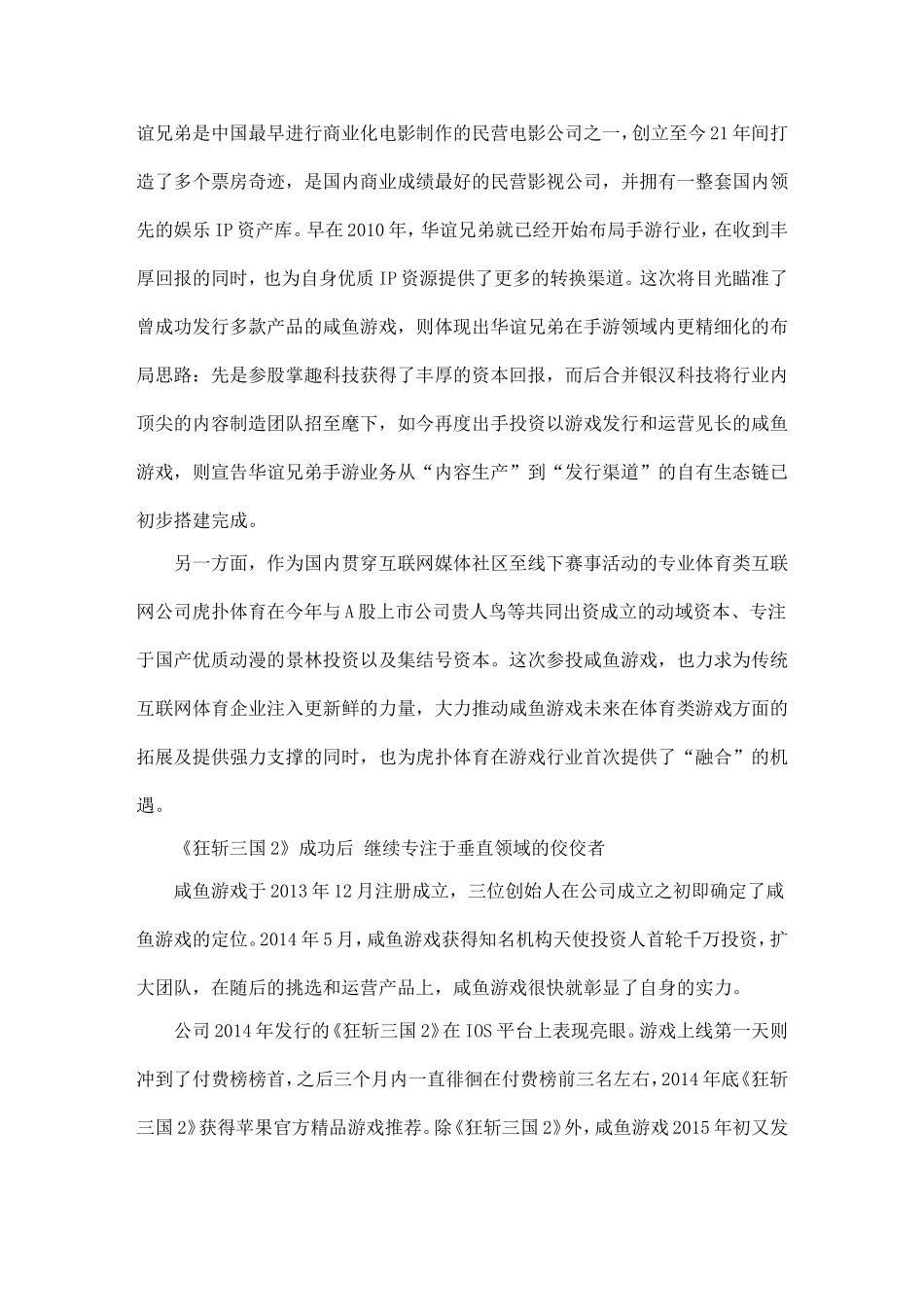 谊兄弟是中国最早进行商业化电影制作的民营电影公司之一，创立至今21年间打造了多个票房奇迹，是国内商业成绩最好的民营影视公司，并拥有一整套国内领先的娱乐IP资产库。早在2010年，华谊兄弟就已经开始布局手游行业，在收到丰厚回报的同时，也为自身优质IP资源提供了更多的转换渠道。这次将目光瞄准了曾成功发行多款产品的咸鱼游戏，则体现出华谊兄弟在手游领域内更精细化的布局思路：先是参股掌趣科技获得了丰厚的资本回报，而后合并银汉科技将行业内顶尖的内容制造团队招至麾下，如今再度出手投资以游戏发行和运营见长的咸鱼游戏，则宣告华谊兄弟手游业务从“内容生产”到“发行渠道”的自有生态链已初步搭建完成。

另一方面，作为国内贯穿互联网媒体社区至线下赛事活动的专业体育类互联网公司虎扑体育在今年与A股上市公司贵人鸟等共同出资成立的动域资本、专注于国产优质动漫的景林投资以及集结号资本。这次参投咸鱼游戏，也力求为传统互联网体育企业注入更新鲜的力量，大力推动咸鱼游戏未来在体育类游戏方面的拓展及提供强力支撑的同时，也为虎扑体育在游戏行业首次提供了“融合”的机遇。

《狂斩三国2》成功后 继续专注于垂直领域的佼佼者

咸鱼游戏于2013年12月注册成立，三位创始人在公司成立之初即确定了咸鱼游戏的定位。2014年5月，咸鱼游戏获得知名机构天使投资人首轮千万投资，扩大团队，在随后的挑选和运营产品上，咸鱼游戏很快就彰显了自身的实力。

公司2014年发行的《狂斩三国2》在IOS平台上表现亮眼。游戏上线第一天则冲到了付费榜榜首，之后三个月内一直徘徊在付费榜前三名左右，2014年底《狂斩三国2》获得苹果官方精品游戏推荐。除《狂斩三国2》外，咸鱼游戏2015年初又发